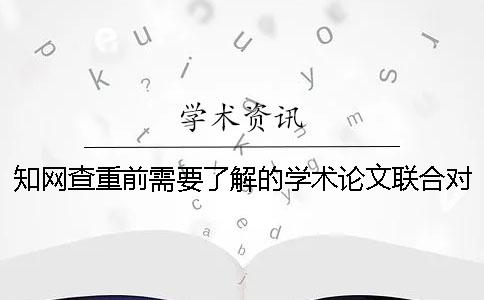 学术资讯

知网查重前需要了解的学术论文联合对